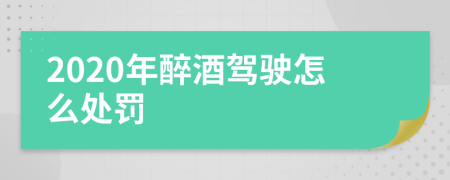 2020年醉酒驾驶怎么处罚